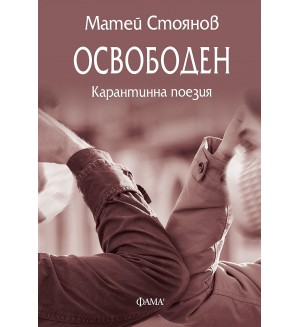 Матей Стоянов

ОСВОБОДЕН

Карантинна поезия

ФАМА